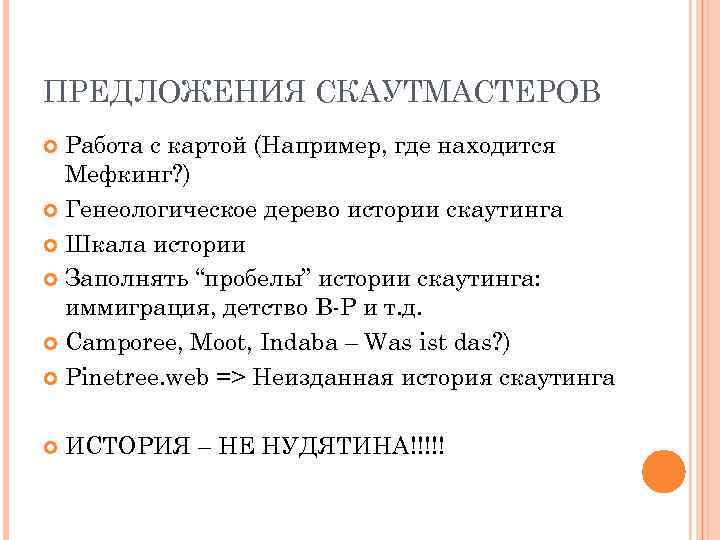 ПРЕДЛОЖЕНИЯ СКАУТМАСТЕРОВ

Работа с картой (Например, где находится Мефкинг?)

Генеологическое дерево истории скаутинга

Шкала истории

Заполнять “пробелы” истории скаутинга: иммиграция, детство B-P и т.д.

Camporee, Moot, Indaba – Was ist das?)

Pinetree.web => Неизданная история скаутинга

ИСТОРИЯ – НЕ НУДЯТИНА!!!!!